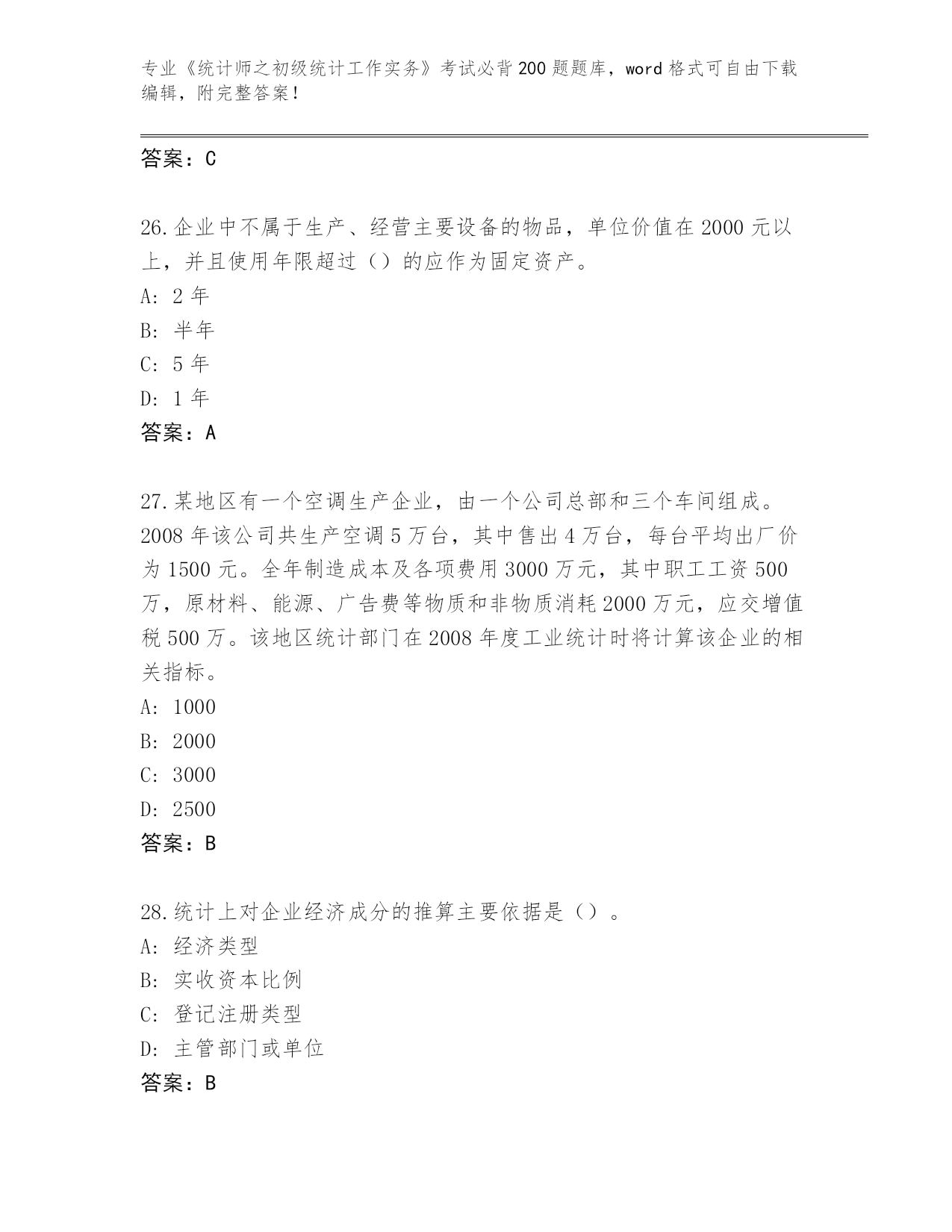 专业《统计师之初级统计工作实务》考试必背200题题库，word格式可自由下载编辑，附完整答案！

答案：C

26.企业中不属于生产、经营主要设备的物品，单位价值在2000元以上，并且使用年限超过（）的应作为固定资产。
A: 2年
B: 半年
C: 5年
D: 1年
答案：A

27.某地区有一个空调生产企业，由一个公司总部和三个车间组成。2008年该公司共生产空调5万台，其中售出4万台，每台平均出厂价为1500元。全年制造成本及各项费用3000万元，其中职工工资500万，原材料、能源、广告费等物质和非物质消耗2000万元，应交增值税500万。该地区统计部门在2008年度工业统计时将计算该企业的相关指标。
A: 1000
B: 2000
C: 3000
D: 2500
答案：B

28.统计上对企业经济成分的推算主要依据是（）。
A: 经济类型
B: 实收资本比例
C: 登记注册类型
D: 主管部门或单位
答案：B